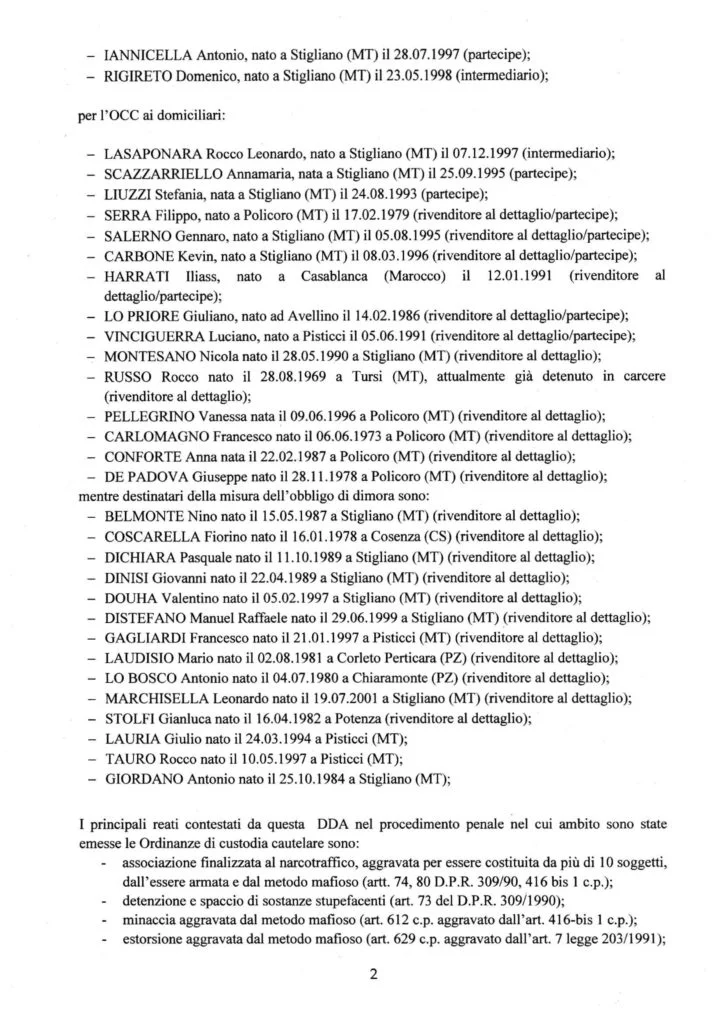 – IANNICELLA Antonio, nato a Stigliano (MT) il 28.07.1997 (partecipe);
– RIGIRETO Domenico, nato a Stigliano (MT) il 23.05.1998 (intermediario);

per l'OCC ai domiciliari:

– LASAPONARA Rocco Leonardo, nato a Stigliano (MT) il 07.12.1997 (intermediario);
– SCAZZARRIELLO Annamaria, nata a Stigliano (MT) il 25.09.1995 (partecipe);
– LIUZZI Stefania, nata a Stigliano (MT) il 24.08.1993 (partecipe);
– SERRA Filippo, nato a Policoro (MT) il 17.02.1979 (rivenditore al dettaglio/partecipe);
– SALERNO Gennaro, nato a Stigliano (MT) il 05.08.1995 (rivenditore al dettaglio/partecipe);
– CARBONE Kevin, nato a Stigliano (MT) il 08.03.1996 (rivenditore al dettaglio/partecipe);
– HARRATI Iliass, nato a Casablanca (Marocco) il 12.01.1991 (rivenditore al dettaglio/partecipe);
– LO PRIORE Giuliano, nato ad Avellino il 14.02.1986 (rivenditore al dettaglio/partecipe);
– VINCIGUERRA Luciano, nato a Pisticci il 05.06.1991 (rivenditore al dettaglio/partecipe);
– MONTESANO Nicola nato il 28.05.1990 a Stigliano (MT) (rivenditore al dettaglio);
– RUSSO Rocco nato il 28.08.1969 a Tursi (MT), attualmente già detenuto in carcere (rivenditore al dettaglio);
– PELLEGRINO Vanessa nata il 09.06.1996 a Policoro (MT) (rivenditore al dettaglio);
– CARLOMAGNO Francesco nato il 06.06.1973 a Policoro (MT) (rivenditore al dettaglio);
– CONFORTE Anna nata il 22.02.1987 a Policoro (MT) (rivenditore al dettaglio);
– DE PADOVA Giuseppe nato il 28.11.1978 a Policoro (MT) (rivenditore al dettaglio);
mentre destinatari della misura dell'obbligo di dimora sono:
– BELMONTE Nino nato il 15.05.1987 a Stigliano (MT) (rivenditore al dettaglio);
– COSCARELLA Fiorino nato il 16.01.1978 a Cosenza (CS) (rivenditore al dettaglio);
– DICHIARA Pasquale nato il 11.10.1989 a Stigliano (MT) (rivenditore al dettaglio);
– DINISI Giovanni nato il 22.04.1989 a Stigliano (MT) (rivenditore al dettaglio);
– DOUHA Valentino nato il 05.02.1997 a Stigliano (MT) (rivenditore al dettaglio);
– DISTEFANO Manuel Raffaele nato il 29.06.1999 a Stigliano (MT) (rivenditore al dettaglio);
– GAGLIARDI Francesco nato il 21.01.1997 a Pisticci (MT) (rivenditore al dettaglio);
– LAUDISIO Mario nato il 02.08.1981 a Corleto Perticara (PZ) (rivenditore al dettaglio);
– LO BOSCO Antonio nato il 04.07.1980 a Chiaramonte (PZ) (rivenditore al dettaglio);
– MARCHISELLA Leonardo nato il 19.07.2001 a Stigliano (MT) (rivenditore al dettaglio);
– STOLFI Gianluca nato il 16.04.1982 a Potenza (rivenditore al dettaglio);
– LAURIA Giulio nato il 24.03.1994 a Pisticci (MT);
– TAURO Rocco nato il 10.05.1997 a Pisticci (MT);
– GIORDANO Antonio nato il 25.10.1984 a Stigliano (MT);

I principali reati contestati da questa DDA nel procedimento penale nel cui ambito sono state emesse le Ordinanze di custodia cautelare sono:
- associazione finalizzata al narcotraffico, aggravata per essere costituita da più di 10 soggetti, dall'essere armata e dal metodo mafioso (artt. 74, 80 D.P.R. 309/90, 416 bis 1 c.p.);
- detenzione e spaccio di sostanze stupefacenti (art. 73 del D.P.R. 309/1990);
- minaccia aggravata dal metodo mafioso (art. 612 c.p. aggravato dall'art. 416-bis 1 c.p.);
- estorsione aggravata dal metodo mafioso (art. 629 c.p. aggravato dall'art. 7 legge 203/1991);

2